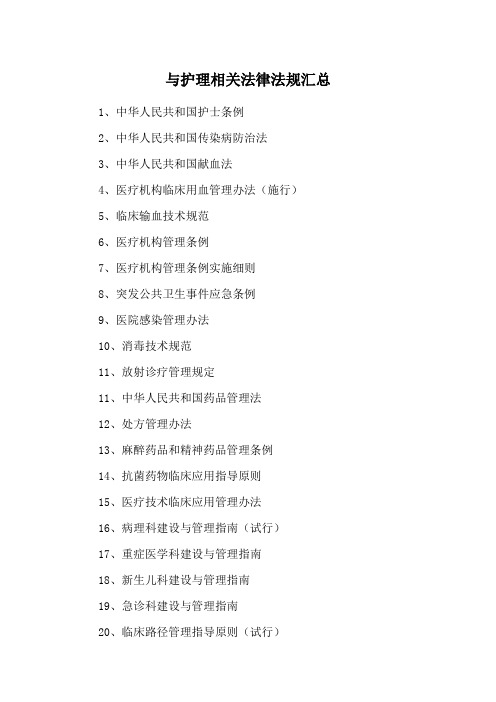 与护理相关法律法规汇总

1、中华人民共和国护士条例

2、中华人民共和国传染病防治法

3、中华人民共和国献血法

4、医疗机构临床用血管理办法（施行）

5、临床输血技术规范

6、医疗机构管理条例

7、医疗机构管理条例实施细则

8、突发公共卫生事件应急条例

9、医院感染管理办法

10、消毒技术规范

11、放射诊疗管理规定

11、中华人民共和国药品管理法

12、处方管理办法

13、麻醉药品和精神药品管理条例

14、抗菌药物临床应用指导原则

15、医疗技术临床应用管理办法

16、病理科建设与管理指南（试行）

17、重症医学科建设与管理指南

18、新生儿科建设与管理指南

19、急诊科建设与管理指南

20、临床路径管理指导原则（试行）